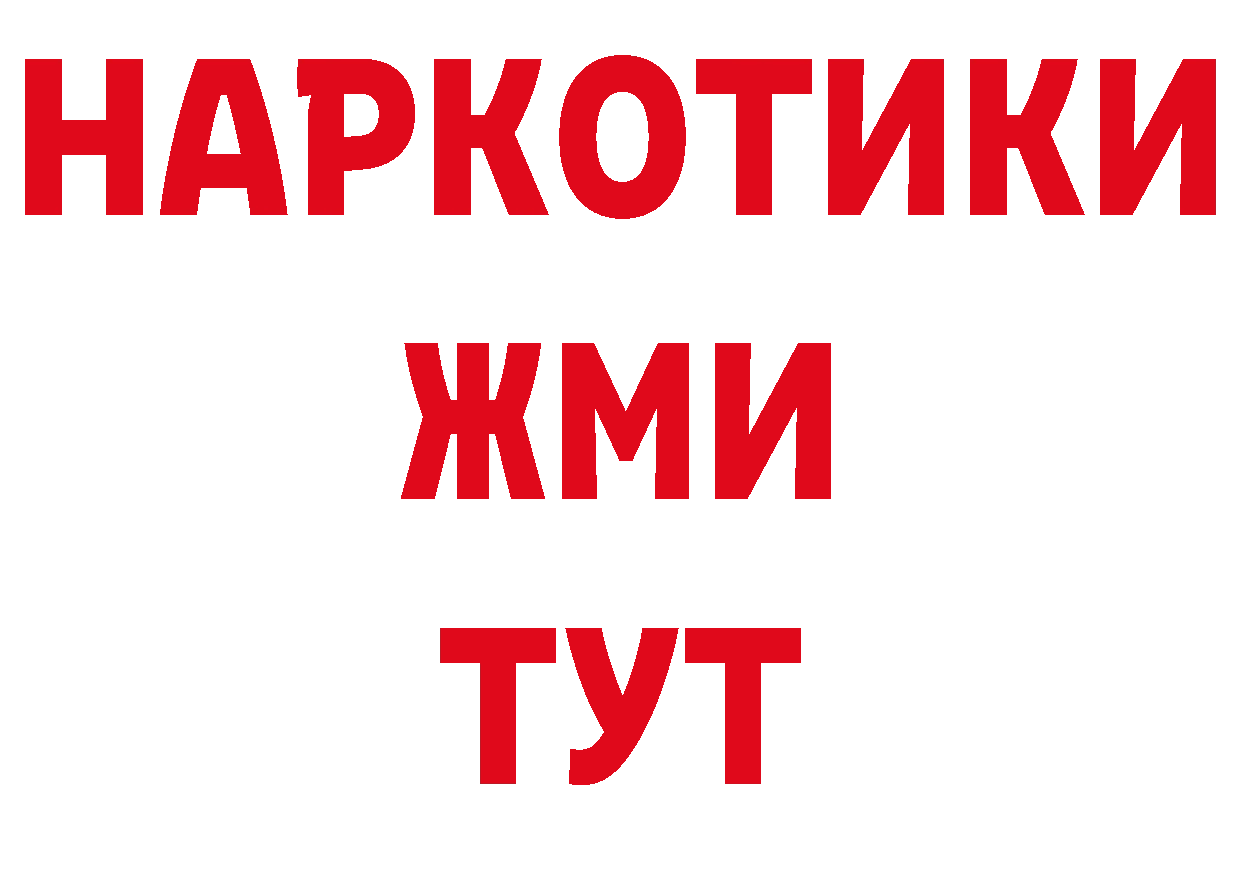 НАРКОТИКИ
ЖМИ
ТУТ